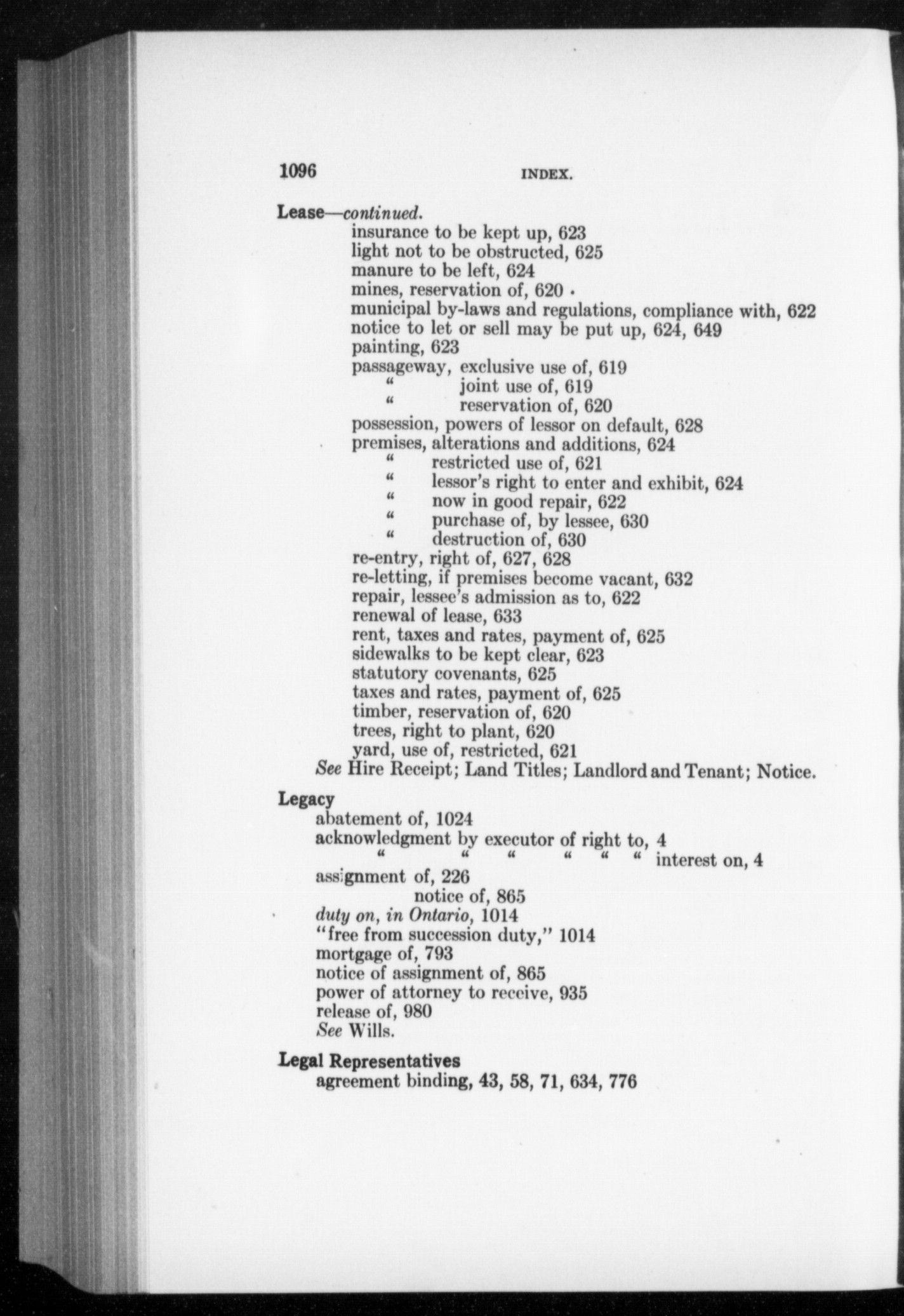 1096 INDEX.

Lease—continued.
insurance to be kept up, 623
light not to be obstructed, 625
manure to be left, 624
mines, reservation of, 620
municipal by-laws and regulations, compliance with, 622
notice to let or sell may be put up, 624, 649
painting, 623
passageway, exclusive use of, 619
" joint use of, 619
" reservation of, 620
possession, powers of lessor on default, 628
premises, alterations and additions, 624
" restricted use of, 621
" lessor's right to enter and exhibit, 624
" now in good repair, 622
" purchase of, by lessee, 630
" destruction of, 630
re-entry, right of, 627, 628
re-letting, if premises become vacant, 632
repair, lessee's admission as to, 622
renewal of lease, 633
rent, taxes and rates, payment of, 625
sidewalks to be kept clear, 623
statutory covenants, 625
taxes and rates, payment of, 625
timber, reservation of, 620
trees, right to plant, 620
yard, use of, restricted, 621
See Hire Receipt; Land Titles; Landlord and Tenant; Notice.

Legacy
abatement of, 1024
acknowledgment by executor of right to, 4
" " " " " " interest on, 4
assignment of, 226
notice of, 865
duty on, in Ontario, 1014
"free from succession duty," 1014
mortgage of, 793
notice of assignment of, 865
power of attorney to receive, 935
release of, 980
See Wills.

Legal Representatives
agreement binding, 43, 58, 71, 634, 776